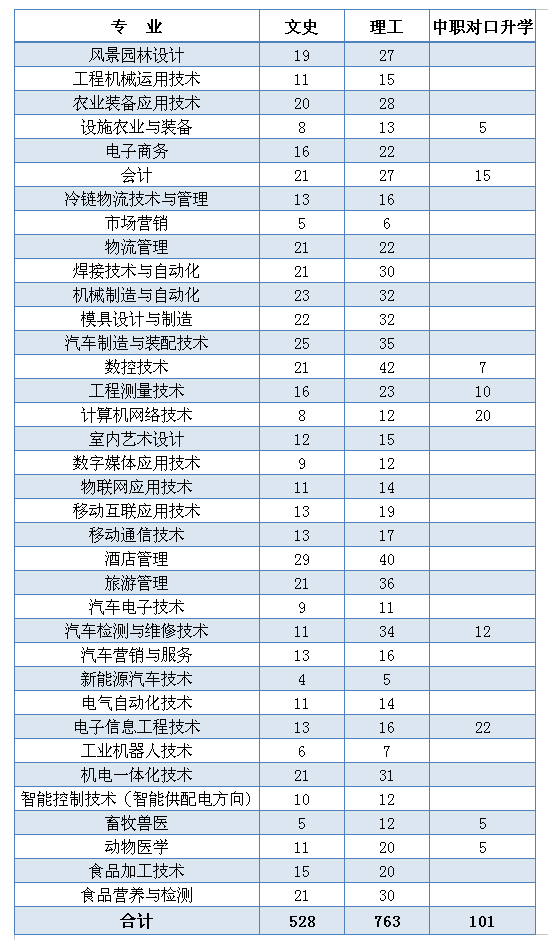 | 专　业 | 文史 | 理工 | 中职对口升学 |
|---|---|---|---|
| 风景园林设计 | 19 | 27 | |
| 工程机械运用技术 | 11 | 15 | |
| 农业装备应用技术 | 20 | 28 | |
| 设施农业与装备 | 8 | 13 | 5 |
| 电子商务 | 16 | 22 | |
| 会计 | 21 | 27 | 15 |
| 冷链物流技术与管理 | 13 | 16 | |
| 市场营销 | 5 | 6 | |
| 物流管理 | 21 | 22 | |
| 焊接技术与自动化 | 21 | 30 | |
| 机械制造与自动化 | 23 | 32 | |
| 模具设计与制造 | 22 | 32 | |
| 汽车制造与装配技术 | 25 | 35 | |
| 数控技术 | 21 | 42 | 7 |
| 工程测量技术 | 16 | 23 | 10 |
| 计算机网络技术 | 8 | 12 | 20 |
| 室内艺术设计 | 12 | 15 | |
| 数字媒体应用技术 | 9 | 12 | |
| 物联网应用技术 | 11 | 14 | |
| 移动互联应用技术 | 13 | 19 | |
| 移动通信技术 | 13 | 17 | |
| 酒店管理 | 29 | 40 | |
| 旅游管理 | 21 | 36 | |
| 汽车电子技术 | 9 | 11 | |
| 汽车检测与维修技术 | 11 | 34 | 12 |
| 汽车营销与服务 | 13 | 16 | |
| 新能源汽车技术 | 4 | 5 | |
| 电气自动化技术 | 11 | 14 | |
| 电子信息工程技术 | 13 | 16 | 22 |
| 工业机器人技术 | 6 | 7 | |
| 机电一体化技术 | 21 | 31 | |
| 智能控制技术（智能供配电方向） | 10 | 12 | |
| 畜牧兽医 | 5 | 12 | 5 |
| 动物医学 | 11 | 20 | 5 |
| 食品加工技术 | 15 | 20 | |
| 食品营养与检测 | 21 | 30 | |
| 合计 | 528 | 763 | 101 |